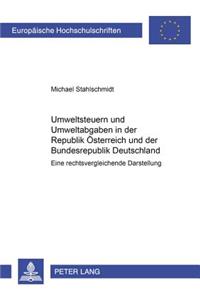 Europäische Hochschulschriften

Michael Stahlschmidt

Umweltsteuern und Umweltabgaben in der Republik Österreich und der Bundesrepublik Deutschland

Eine rechtsvergleichende Darstellung

PETER LANG